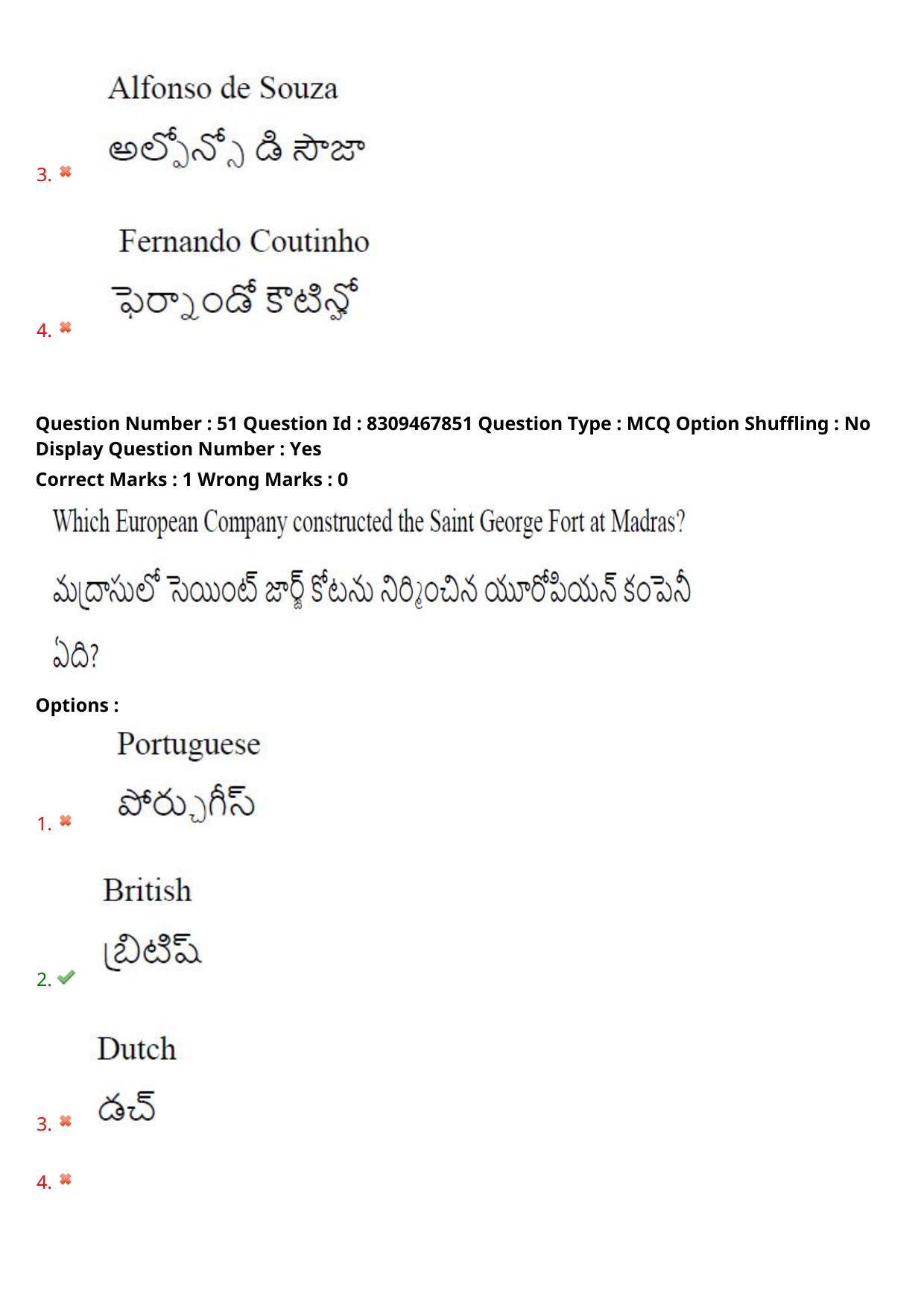 3. Alfonso de Souza

అల్ఫోన్సో డి సౌజా

4. Fernando Coutinho

ఫెర్నాండో కౌటిన్హో

Question Number : 51 Question Id : 8309467851 Question Type : MCQ Option Shuffling : No Display Question Number : Yes
Correct Marks : 1 Wrong Marks : 0

Which European Company constructed the Saint George Fort at Madras?

మద్రాసులో సెయింట్ జార్జ్ కోటను నిర్మించిన యూరోపియన్ కంపెనీ ఏది?

Options :

1. Portuguese

పోర్చుగీస్

2. British

బ్రిటిష్

3. Dutch

డచ్

4.